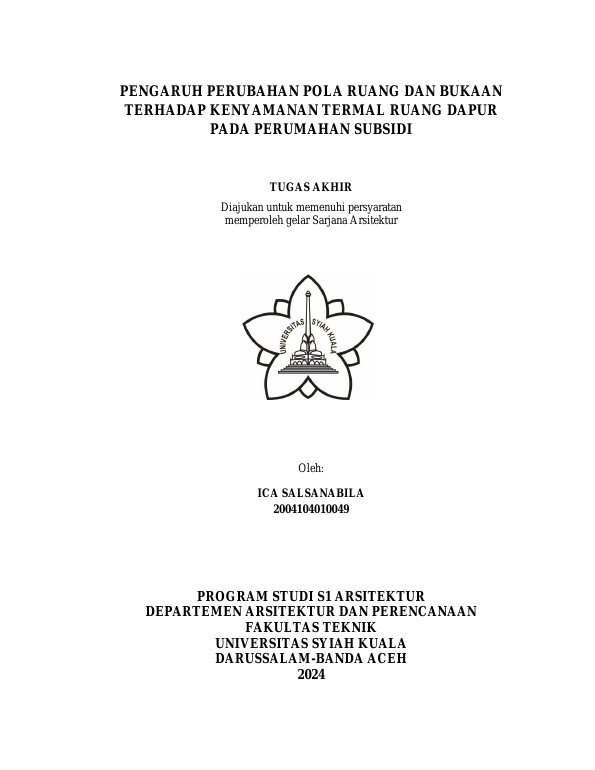 PENGARUH PERUBAHAN POLA RUANG DAN BUKAAN TERHADAP KENYAMANAN TERMAL RUANG DAPUR PADA PERUMAHAN SUBSIDI

TUGAS AKHIR

Diajukan untuk memenuhi persyaratan memperoleh gelar Sarjana Arsitektur

UNIVERSITAS SYIAH KUALA

Oleh:

ICA SALSANABILA
2004104010049

PROGRAM STUDI S1 ARSITEKTUR
DEPARTEMEN ARSITEKTUR DAN PERENCANAAN
FAKULTAS TEKNIK
UNIVERSITAS SYIAH KUALA
DARUSSALAM-BANDA ACEH
2024